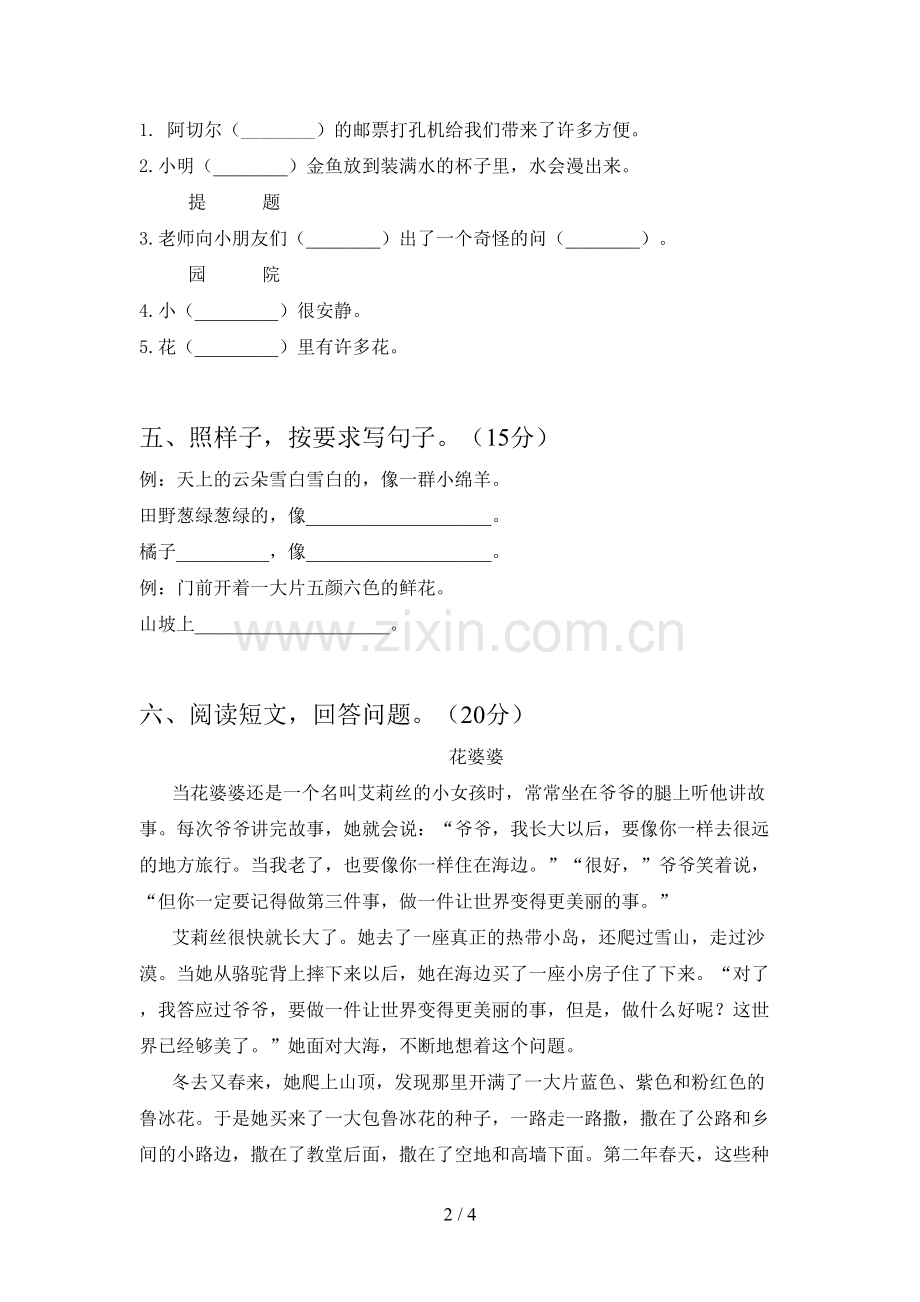 1. 阿切尔（____）的邮票打孔机给我们带来了许多方便。

2.小明（____）金鱼放到装满水的杯子里，水会漫出来。

提 题

3.老师向小朋友们（____）出了一个奇怪的问（____）。

园 院

4.小（____）很安静。

5.花（____）里有许多花。

五、照样子，按要求写句子。（15分）

例：天上的云朵雪白雪白的，像一群小绵羊。

田野葱绿葱绿的，像____。

橘子____，像____。

例：门前开着一大片五颜六色的鲜花。

山坡上____。

六、阅读短文，回答问题。（20分）

花婆婆

当花婆婆还是一个名叫艾莉丝的小女孩时，常常坐在爷爷的腿上听他讲故事。每次爷爷讲完故事，她就会说：“爷爷，我长大以后，要像你一样去很远的地方旅行。当我老了，也要像你一样住在海边。”“很好，”爷爷笑着说，“但你一定要记得做第三件事，做一件让世界变得更美丽的事。”

艾莉丝很快就长大了。她去了一座真正的热带小岛，还爬过雪山，走过沙漠。当她从骆驼背上摔下来以后，她在海边买了一座小房子住了下来。“对了，我答应过爷爷，要做一件让世界变得更美丽的事，但是，做什么好呢？这世界已经够美了。”她面对大海，不断地想着这个问题。

冬去又春来，她爬上山顶，发现那里开满了一大片蓝色、紫色和粉红色的鲁冰花。于是她买来了一大包鲁冰花的种子，一路走一路撒，撒在了公路和乡间的小路边，撒在了教堂后面，撒在了空地和高墙下面。第二年春天，这些种

2 / 4

www.zixin.com.cn